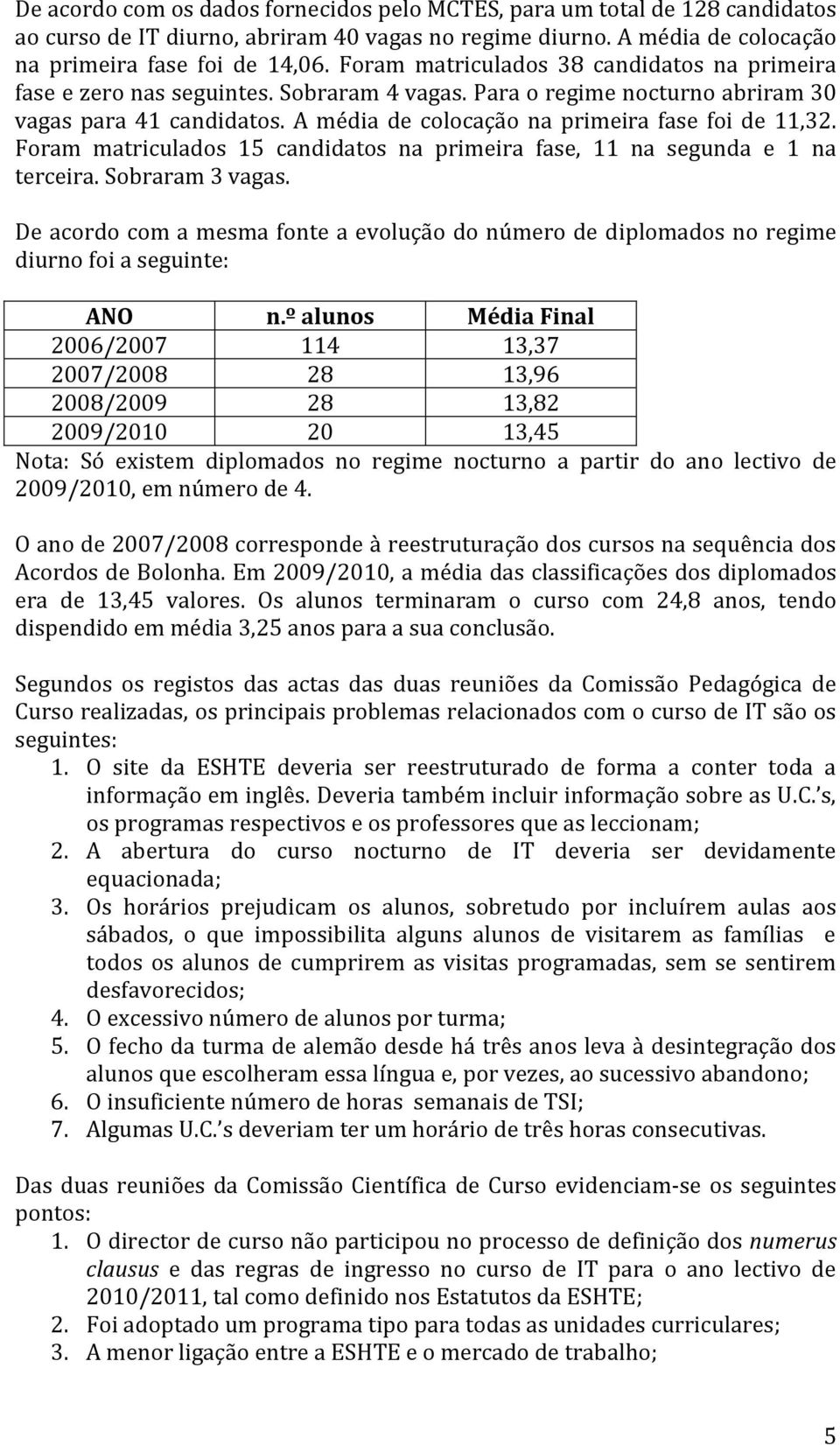 De acordo com os dados fornecidos pelo MCTES, para um total de 128 candidatos ao curso de IT diurno, abriram 40 vagas no regime diurno. A média de colocação na primeira fase foi de 14,06. Foram matriculados 38 candidatos na primeira fase e zero nas seguintes. Sobraram 4 vagas. Para o regime nocturno abriram 30 vagas para 41 candidatos. A média de colocação na primeira fase foi de 11,32. Foram matriculados 15 candidatos na primeira fase, 11 na segunda e 1 na terceira. Sobraram 3 vagas.

De acordo com a mesma fonte a evolução do número de diplomados no regime diurno foi a seguinte:

| ANO | n.º alunos | Média Final |
|---|---|---|
| 2006/2007 | 114 | 13,37 |
| 2007/2008 | 28 | 13,96 |
| 2008/2009 | 28 | 13,82 |
| 2009/2010 | 20 | 13,45 |

Nota: Só existem diplomados no regime nocturno a partir do ano lectivo de 2009/2010, em número de 4.

O ano de 2007/2008 corresponde à reestruturação dos cursos na sequência dos Acordos de Bolonha. Em 2009/2010, a média das classificações dos diplomados era de 13,45 valores. Os alunos terminaram o curso com 24,8 anos, tendo dispendido em média 3,25 anos para a sua conclusão.

Segundos os registos das actas das duas reuniões da Comissão Pedagógica de Curso realizadas, os principais problemas relacionados com o curso de IT são os seguintes:
1. O site da ESHTE deveria ser reestruturado de forma a conter toda a informação em inglês. Deveria também incluir informação sobre as U.C.'s, os programas respectivos e os professores que as leccionam;
2. A abertura do curso nocturno de IT deveria ser devidamente equacionada;
3. Os horários prejudicam os alunos, sobretudo por incluírem aulas aos sábados, o que impossibilita alguns alunos de visitarem as famílias e todos os alunos de cumprirem as visitas programadas, sem se sentirem desfavorecidos;
4. O excessivo número de alunos por turma;
5. O fecho da turma de alemão desde há três anos leva à desintegração dos alunos que escolheram essa língua e, por vezes, ao sucessivo abandono;
6. O insuficiente número de horas semanais de TSI;
7. Algumas U.C.'s deveriam ter um horário de três horas consecutivas.

Das duas reuniões da Comissão Científica de Curso evidenciam-se os seguintes pontos:
1. O director de curso não participou no processo de definição dos numerus clausus e das regras de ingresso no curso de IT para o ano lectivo de 2010/2011, tal como definido nos Estatutos da ESHTE;
2. Foi adoptado um programa tipo para todas as unidades curriculares;
3. A menor ligação entre a ESHTE e o mercado de trabalho;

5